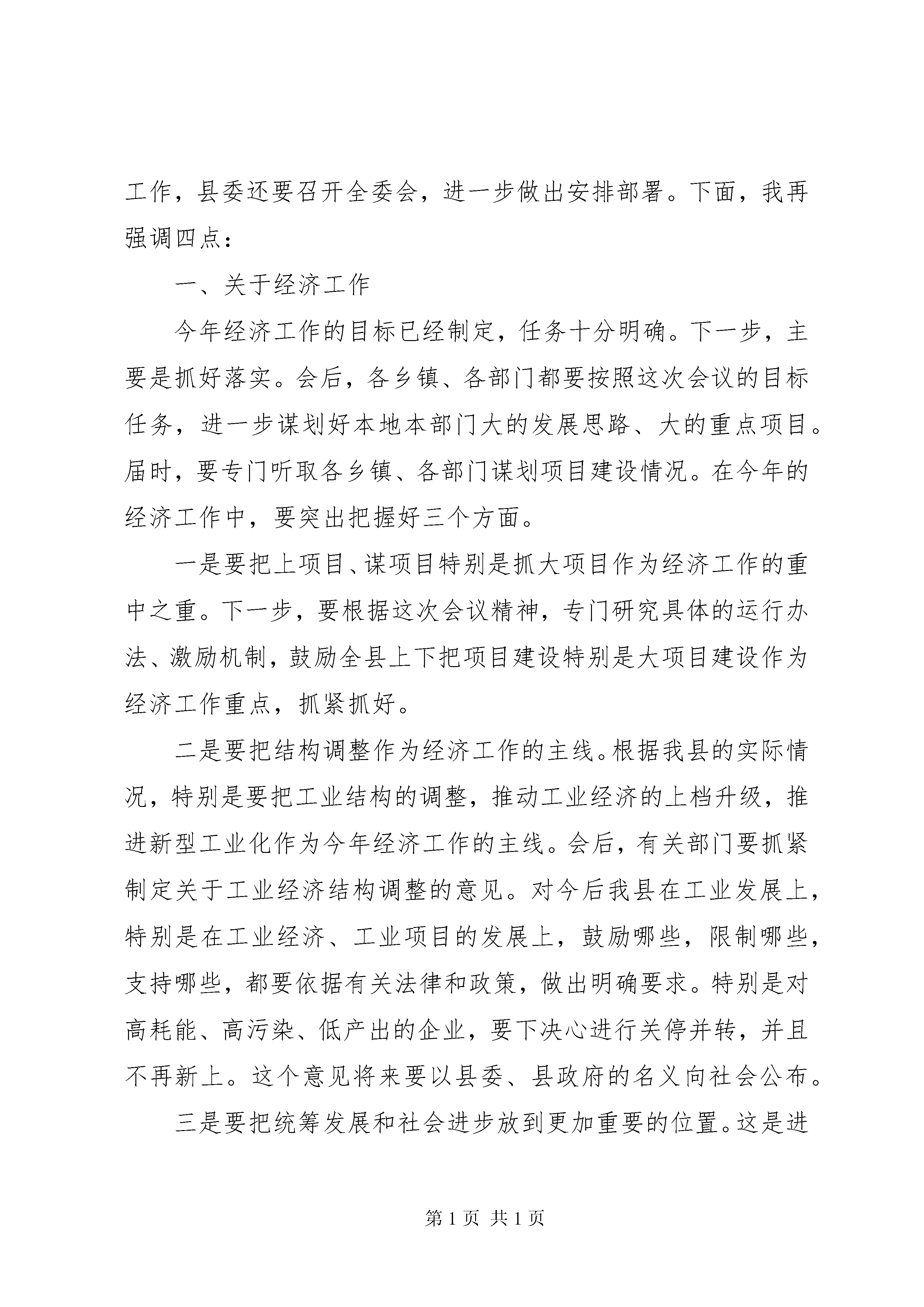 工作，县委还要召开全委会，进一步做出安排部署。下面，我再强调四点：

一、关于经济工作

今年经济工作的目标已经制定，任务十分明确。下一步，主要是抓好落实。会后，各乡镇、各部门都要按照这次会议的目标任务，进一步谋划好本地本部门大的发展思路、大的重点项目。届时，要专门听取各乡镇、各部门谋划项目建设情况。在今年的经济工作中，要突出把握好三个方面。

一是要把上项目、谋项目特别是抓大项目作为经济工作的重中之重。下一步，要根据这次会议精神，专门研究具体的运行办法、激励机制，鼓励全县上下把项目建设特别是大项目建设作为经济工作重点，抓紧抓好。

二是要把结构调整作为经济工作的主线。根据我县的实际情况，特别是要把工业结构的调整，推动工业经济的上档升级，推进新型工业化作为今年经济工作的主线。会后，有关部门要抓紧制定关于工业经济结构调整的意见。对今后我县在工业发展上，特别是在工业经济、工业项目的发展上，鼓励哪些，限制哪些，支持哪些，都要依据有关法律和政策，做出明确要求。特别是对高耗能、高污染、低产出的企业，要下决心进行关停并转，并且不再新上。这个意见将来要以县委、县政府的名义向社会公布。

三是要把统筹发展和社会进步放到更加重要的位置。这是进

第 1 页 共 1 页